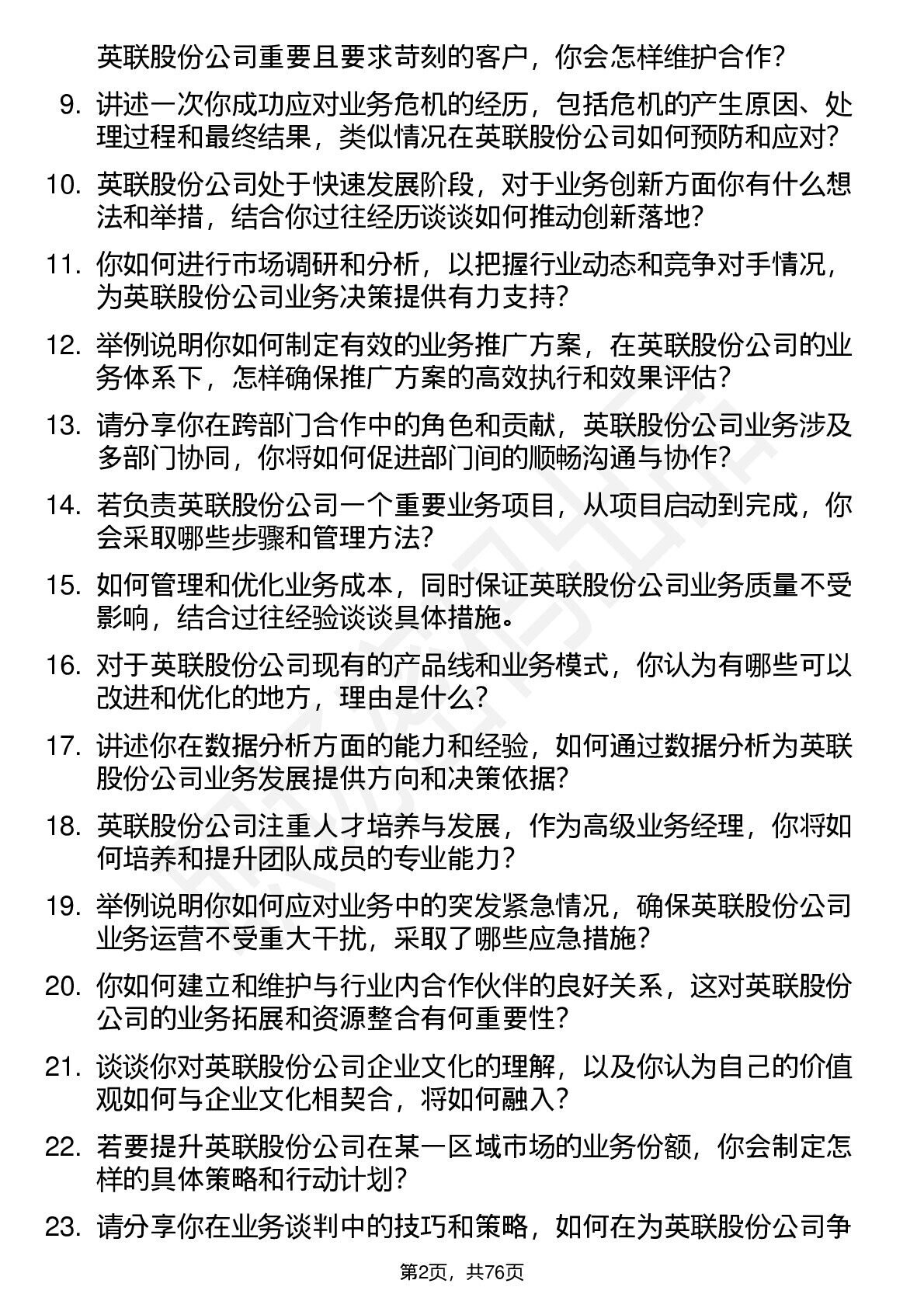 英联股份公司重要且要求苛刻的客户，你会怎样维护合作？

9. 讲述一次你成功应对业务危机的经历，包括危机的产生原因、处理过程和最终结果，类似情况在英联股份公司如何预防和应对？

10. 英联股份公司处于快速发展阶段，对于业务创新方面你有什么想法和举措，结合你过往经历谈谈如何推动创新落地？

11. 你如何进行市场调研和分析，以把握行业动态和竞争对手情况，为英联股份公司业务决策提供有力支持？

12. 举例说明你如何制定有效的业务推广方案，在英联股份公司的业务体系下，怎样确保推广方案的高效执行和效果评估？

13. 请分享你在跨部门合作中的角色和贡献，英联股份公司业务涉及多部门协同，你将如何促进部门间的顺畅沟通与协作？

14. 若负责英联股份公司一个重要业务项目，从项目启动到完成，你会采取哪些步骤和管理方法？

15. 如何管理和优化业务成本，同时保证英联股份公司业务质量不受影响，结合过往经验谈谈具体措施。

16. 对于英联股份公司现有的产品线和业务模式，你认为有哪些可以改进和优化的地方，理由是什么？

17. 讲述你在数据分析方面的能力和经验，如何通过数据分析为英联股份公司业务发展提供方向和决策依据？

18. 英联股份公司注重人才培养与发展，作为高级业务经理，你将如何培养和提升团队成员的专业能力？

19. 举例说明你如何应对业务中的突发紧急情况，确保英联股份公司业务运营不受重大干扰，采取了哪些应急措施？

20. 你如何建立和维护与行业内合作伙伴的良好关系，这对英联股份公司的业务拓展和资源整合有何重要性？

21. 谈谈你对英联股份公司企业文化的理解，以及你认为自己的价值观如何与企业文化相契合，将如何融入？

22. 若要提升英联股份公司在某一区域市场的业务份额，你会制定怎样的具体策略和行动计划？

23. 请分享你在业务谈判中的技巧和策略，如何在为英联股份公司争

第2页，共76页